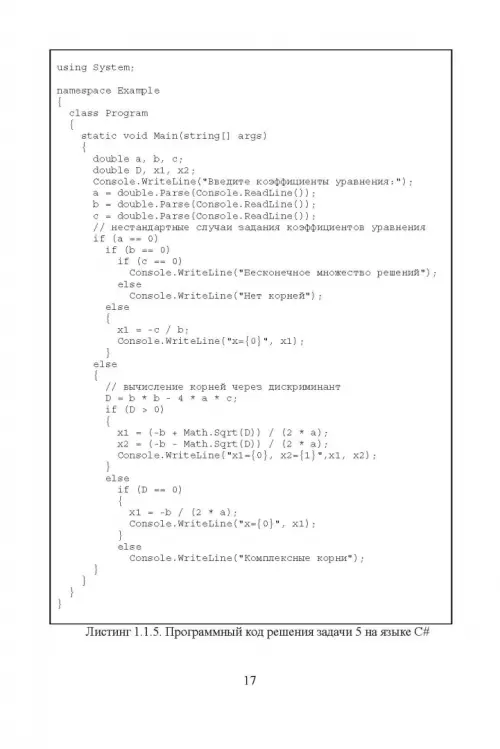 using System;

namespace Example
{
  class Program
  {
    static void Main(string[] args)
    {
      double a, b, c;
      double D, x1, x2;
      Console.WriteLine("Введите коэффициенты уравнения:");
      a = double.Parse(Console.ReadLine());
      b = double.Parse(Console.ReadLine());
      c = double.Parse(Console.ReadLine());
      // нестандартные случаи задания коэффициентов уравнения
      if (a == 0)
        if (b == 0)
          if (c == 0)
            Console.WriteLine("Бесконечное множество решений");
          else
            Console.WriteLine("Нет корней");
        else
        {
          x1 = -c / b;
          Console.WriteLine("x={0}", x1);
        }
      else
      {
        // вычисление корней через дискриминант
        D = b * b - 4 * a * c;
        if (D > 0)
        {
          x1 = (-b + Math.Sqrt(D)) / (2 * a);
          x2 = (-b - Math.Sqrt(D)) / (2 * a);
          Console.WriteLine("x1={0}, x2={1}",x1, x2);
        }
        else
          if (D == 0)
          {
            x1 = -b / (2 * a);
            Console.WriteLine("x={0}", x1);
          }
          else
            Console.WriteLine("Комплексные корни");
      }
    }
  }
}

Листинг 1.1.5. Программный код решения задачи 5 на языке C#

17